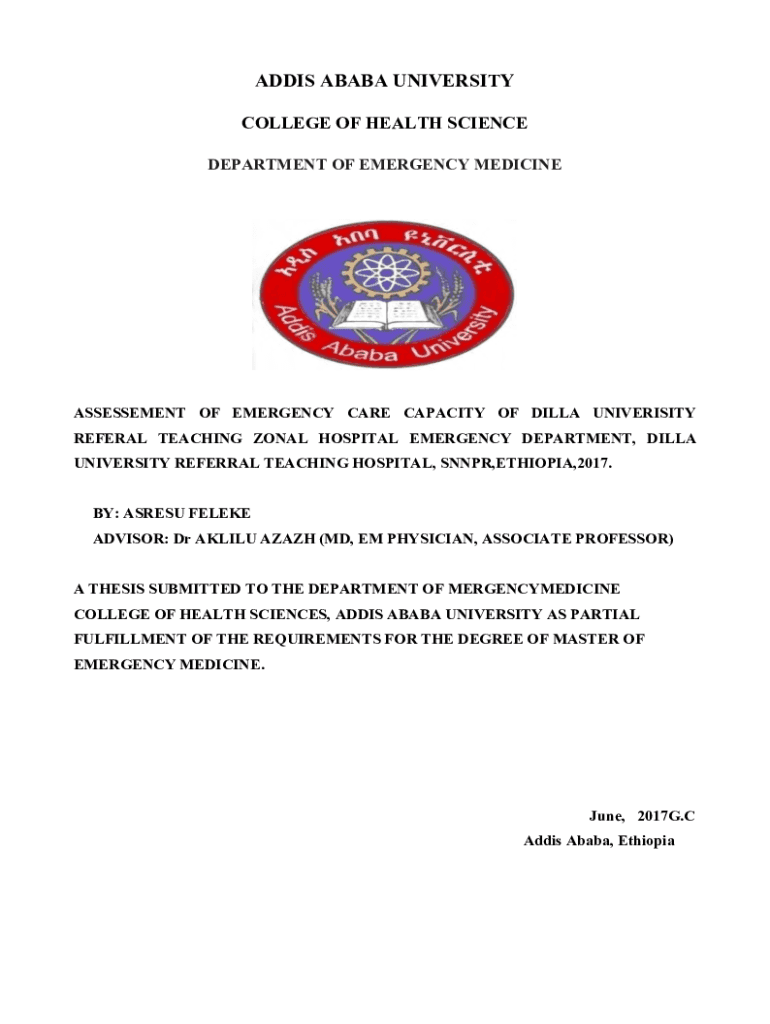 ADDIS ABABA UNIVERSITY

COLLEGE OF HEALTH SCIENCE

DEPARTMENT OF EMERGENCY MEDICINE

አዲስ አበባ ዩኒቨርሲቲ

Addis Ababa University

ASSESSEMENT OF EMERGENCY CARE CAPACITY OF DILLA UNIVERISITY REFERAL TEACHING ZONAL HOSPITAL EMERGENCY DEPARTMENT, DILLA UNIVERSITY REFERRAL TEACHING HOSPITAL, SNNPR,ETHIOPIA,2017.

BY: ASRESU FELEKE

ADVISOR: Dr AKLILU AZAZH (MD, EM PHYSICIAN, ASSOCIATE PROFESSOR)

A THESIS SUBMITTED TO THE DEPARTMENT OF MERGENCYMEDICINE COLLEGE OF HEALTH SCIENCES, ADDIS ABABA UNIVERSITY AS PARTIAL FULFILLMENT OF THE REQUIREMENTS FOR THE DEGREE OF MASTER OF EMERGENCY MEDICINE.

June, 2017G.C

Addis Ababa, Ethiopia